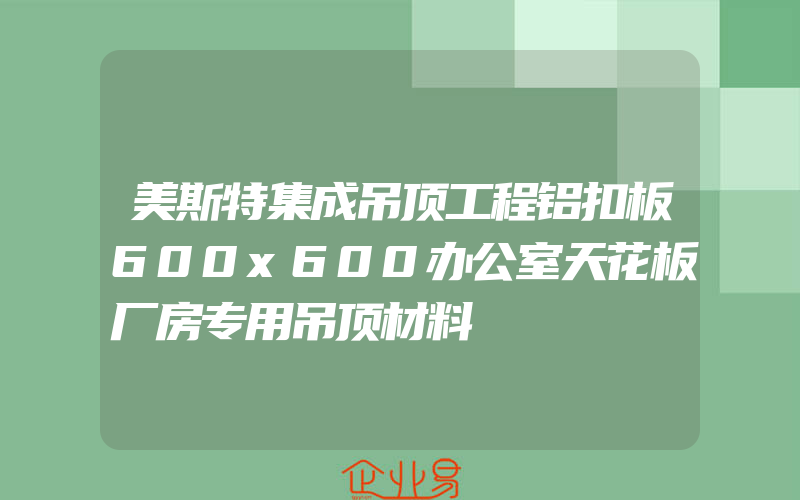 美斯特集成吊顶工程铝扣板600x600办公室天花板厂房专用吊顶材料

企业易